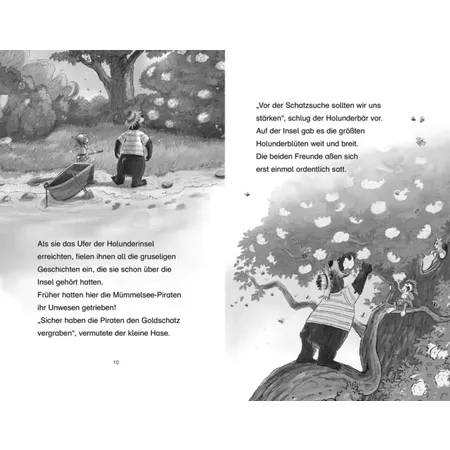 Als sie das Ufer der Holunderinsel erreichten, fielen ihnen all die gruseligen Geschichten ein, die sie schon über die Insel gehört hatten.
Früher hatten hier die Mümmelsee-Piraten ihr Unwesen getrieben!
„Sicher haben die Piraten den Goldschatz vergraben“, vermutete der kleine Hase.

10

„Vor der Schatzsuche sollten wir uns stärken“, schlug der Holunderbär vor.
Auf der Insel gab es die größten Holunderblüten weit und breit.
Die beiden Freunde aßen sich erst einmal ordentlich satt.